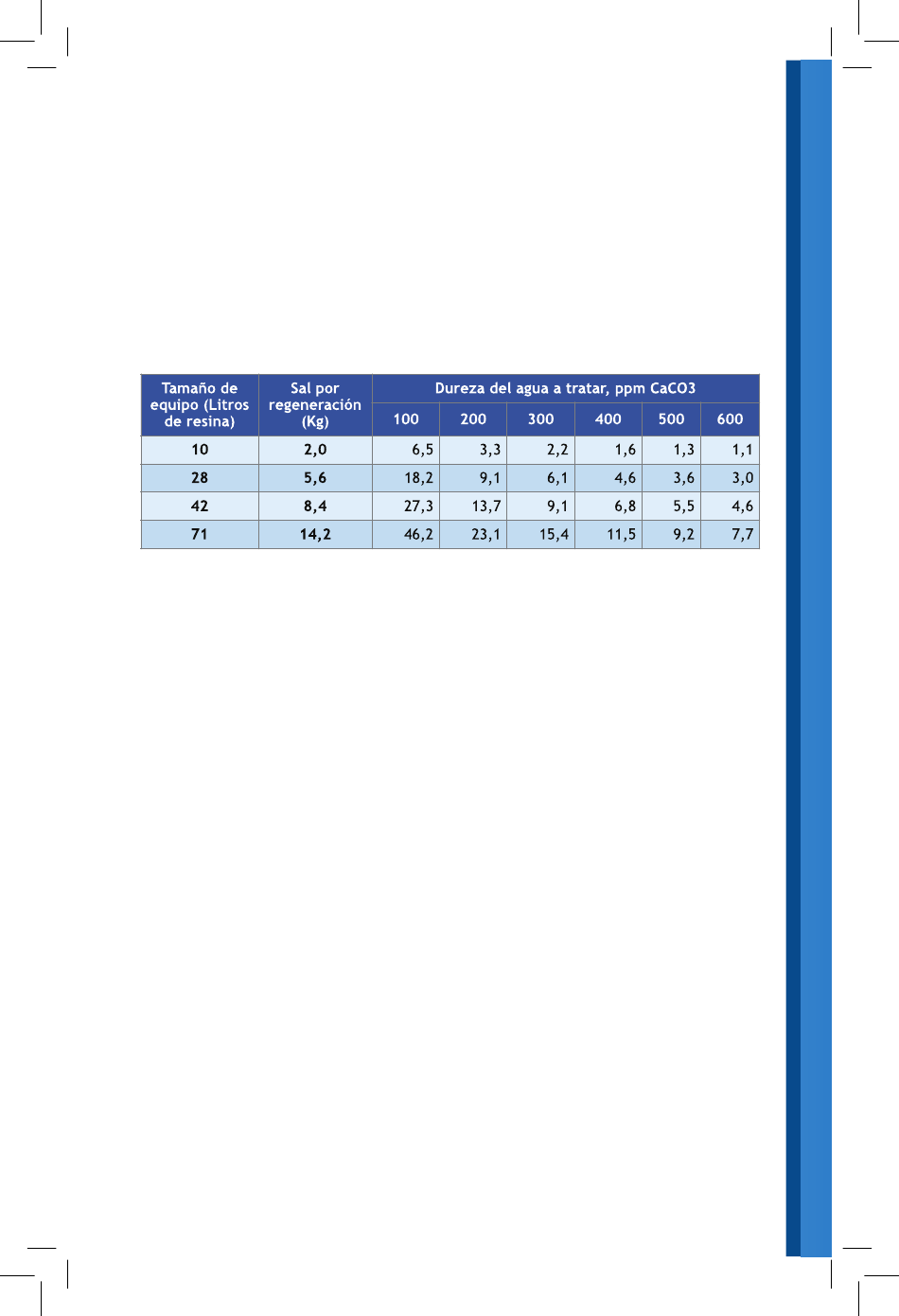 | Tamaño de equipo (Litros de resina) | Sal por regeneración (Kg) | Dureza del agua a tratar, ppm CaCO3 | | | | | |
|---|---|---|---|---|---|---|---|
| | | 100 | 200 | 300 | 400 | 500 | 600 |
| 10 | 2,0 | 6,5 | 3,3 | 2,2 | 1,6 | 1,3 | 1,1 |
| 28 | 5,6 | 18,2 | 9,1 | 6,1 | 4,6 | 3,6 | 3,0 |
| 42 | 8,4 | 27,3 | 13,7 | 9,1 | 6,8 | 5,5 | 4,6 |
| 71 | 14,2 | 46,2 | 23,1 | 15,4 | 11,5 | 9,2 | 7,7 |